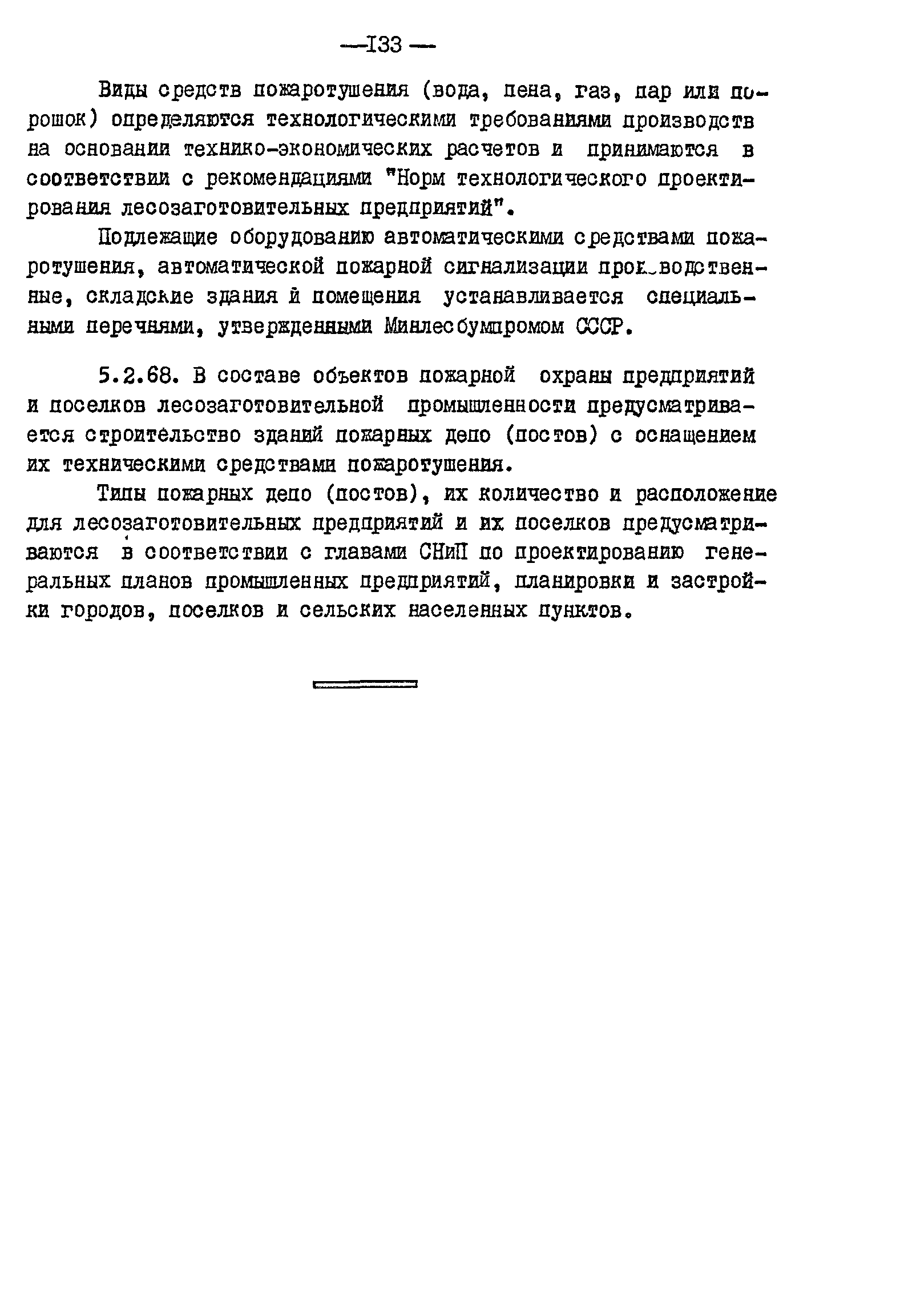 —133 —

Виды средств пожаротушения (вода, пена, газ, пар или порошок) определяются технологическими требованиями производств на основании технико-экономических расчетов и принимаются в соответствии с рекомендациями "Норм технологического проектирования лесозаготовительных предприятий".

Подлежащие оборудованию автоматическими средствами пожаротушения, автоматической пожарной сигнализации производственные, складские здания и помещения устанавливается специальными перечнями, утвержденными Минлесбумпромом СССР.

5.2.68. В составе объектов пожарной охраны предприятий и поселков лесозаготовительной промышленности предусматривается строительство зданий пожарных депо (постов) с оснащением их техническими средствами пожаротушения.

Типы пожарных депо (постов), их количество и расположение для лесозаготовительных предприятий и их поселков предусматриваются в соответствии с главами СНиП по проектированию генеральных планов промышленных предприятий, планировки и застройки городов, поселков и сельских населенных пунктов.